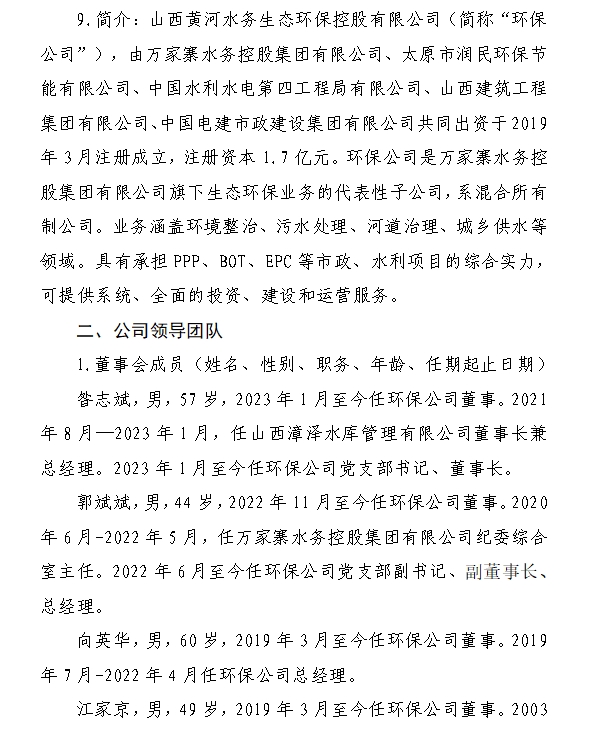 9.简介：山西黄河水务生态环保控股有限公司（简称“环保公司”），由万家寨水务控股集团有限公司、太原市润民环保节能有限公司、中国水利水电第四工程局有限公司、山西建筑工程集团有限公司、中国电建市政建设集团有限公司共同出资于2019年3月注册成立，注册资本1.7亿元。环保公司是万家寨水务控股集团有限公司旗下生态环保业务的代表性子公司，系混合所有制公司。业务涵盖环境整治、污水处理、河道治理、城乡供水等领域。具有承担PPP、BOT、EPC等市政、水利项目的综合实力，可提供系统、全面的投资、建设和运营服务。

二、公司领导团队

1.董事会成员（姓名、性别、职务、年龄、任期起止日期）

昝志斌，男，57岁，2023年1月至今任环保公司董事。2021年8月—2023年1月，任山西漳泽水库管理有限公司董事长兼总经理。2023年1月至今任环保公司党支部书记、董事长。

郭斌斌，男，44岁，2022年11月至今任环保公司董事。2020年6月-2022年5月，任万家寨水务控股集团有限公司纪委综合室主任。2022年6月至今任环保公司党支部副书记、副董事长、总经理。

向英华，男，60岁，2019年3月至今任环保公司董事。2019年7月-2022年4月任环保公司总经理。

江家京，男，49岁，2019年3月至今任环保公司董事。2003